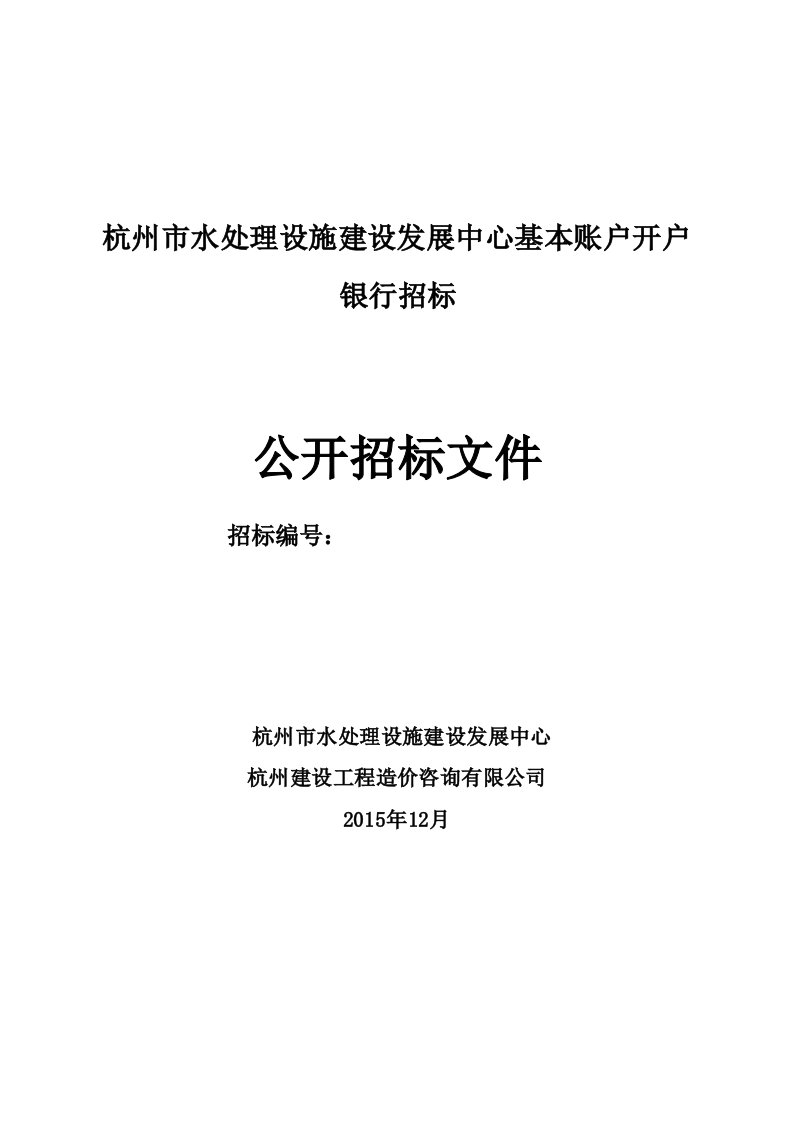 杭州市水处理设施建设发展中心基本账户开户银行招标

公开招标文件

招标编号：

杭州市水处理设施建设发展中心
杭州建设工程造价咨询有限公司
2015年12月